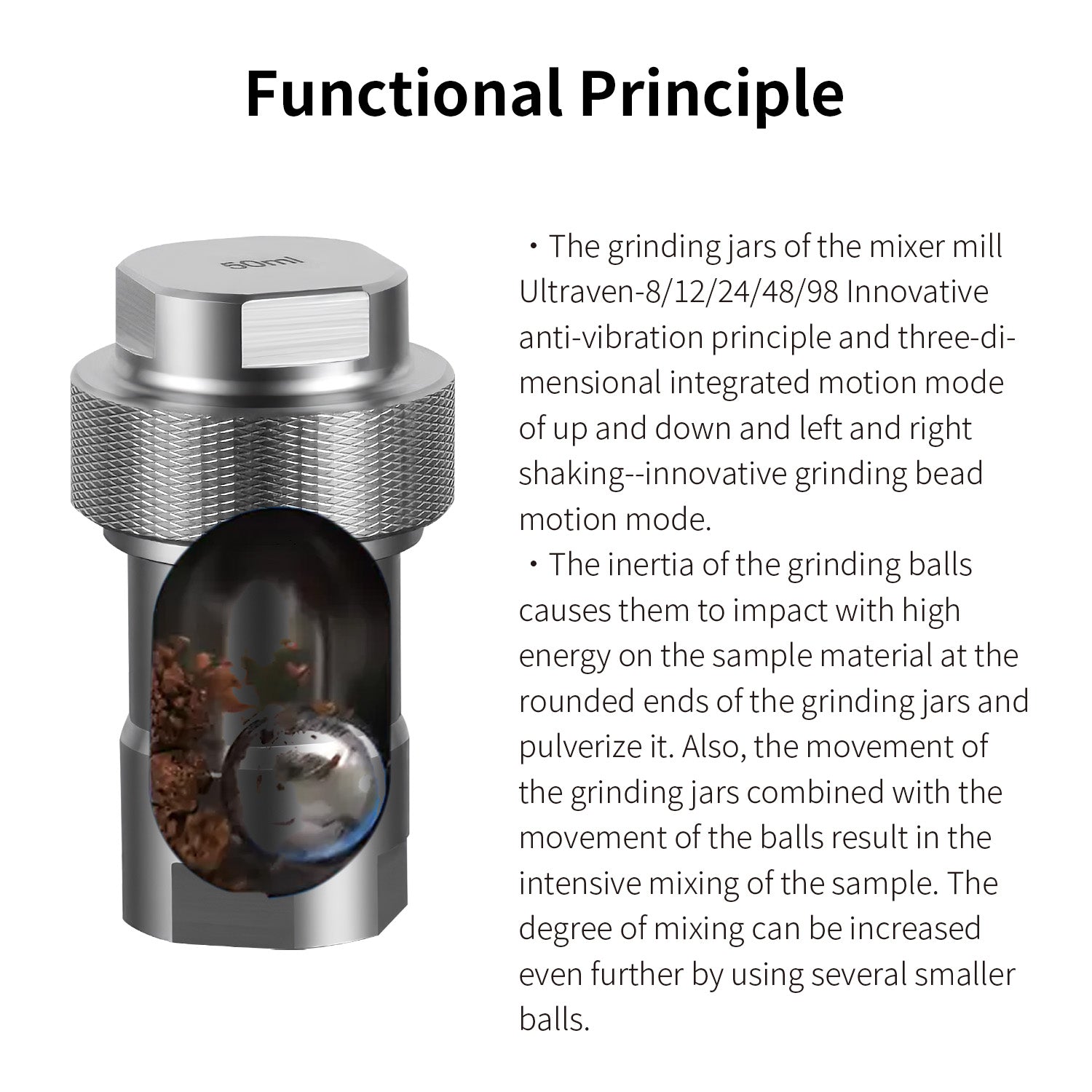 Functional Principle

50ml

• The grinding jars of the mixer mill Ultraven-8/12/24/48/98 Innovative anti-vibration principle and three-dimensional integrated motion mode of up and down and left and right shaking--innovative grinding bead motion mode.

• The inertia of the grinding balls causes them to impact with high energy on the sample material at the rounded ends of the grinding jars and pulverize it. Also, the movement of the grinding jars combined with the movement of the balls result in the intensive mixing of the sample. The degree of mixing can be increased even further by using several smaller balls.